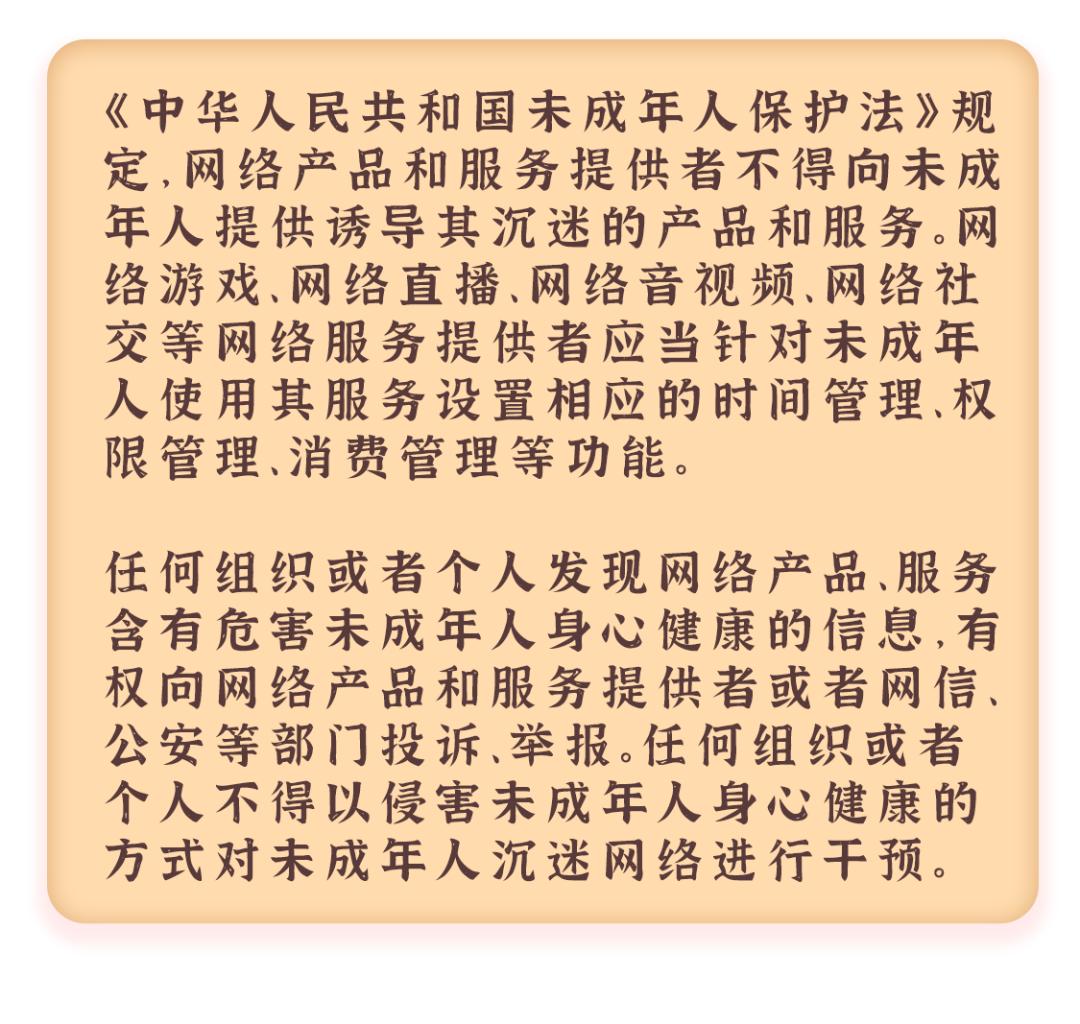 《中华人民共和国未成年人保护法》规定，网络产品和服务提供者不得向未成年人提供诱导其沉迷的产品和服务。网络游戏、网络直播、网络音视频、网络社交等网络服务提供者应当针对未成年人使用其服务设置相应的时间管理、权限管理、消费管理等功能。

任何组织或者个人发现网络产品、服务含有危害未成年人身心健康的信息，有权向网络产品和服务提供者或者网信、公安等部门投诉、举报。任何组织或者个人不得以侵害未成年人身心健康的方式对未成年人沉迷网络进行干预。